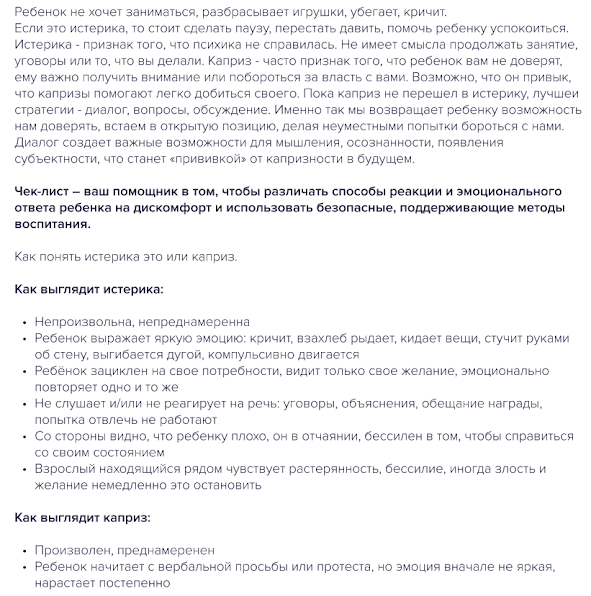 Ребенок не хочет заниматься, разбрасывает игрушки, убегает, кричит.
Если это истерика, то стоит сделать паузу, перестать давить, помочь ребенку успокоиться. Истерика - признак того, что психика не справилась. Не имеет смысла продолжать занятие, уговоры или то, что вы делали. Каприз - часто признак того, что ребенок вам не доверят, ему важно получить внимание или побороться за власть с вами. Возможно, что он привык, что капризы помогают легко добиться своего. Пока каприз не перешел в истерику, лучшеи стратегии - диалог, вопросы, обсуждение. Именно так мы возвращает ребенку возможность нам доверять, встаем в открытую позицию, делая неуместными попытки бороться с нами. Диалог создает важные возможности для мышления, осознанности, появления субъектности, что станет «прививкой» от капризности в будущем.

Чек-лист – ваш помощник в том, чтобы различать способы реакции и эмоционального ответа ребенка на дискомфорт и использовать безопасные, поддерживающие методы воспитания.

Как понять истерика это или каприз.

Как выглядит истерика:

• Непроизвольна, непреднамеренна
• Ребенок выражает яркую эмоцию: кричит, взахлеб рыдает, кидает вещи, стучит руками об стену, выгибается дугой, компульсивно двигается
• Ребёнок зациклен на свое потребности, видит только свое желание, эмоционально повторяет одно и то же
• Не слушает и/или не реагирует на речь: уговоры, объяснения, обещание награды, попытка отвлечь не работают
• Со стороны видно, что ребенку плохо, он в отчаянии, бессилен в том, чтобы справиться со своим состоянием
• Взрослый находящийся рядом чувствует растерянность, бессилие, иногда злость и желание немедленно это остановить

Как выглядит каприз:

• Произволен, преднамеренен
• Ребенок начитает с вербальной просьбы или протеста, но эмоция вначале не яркая, нарастает постепенно